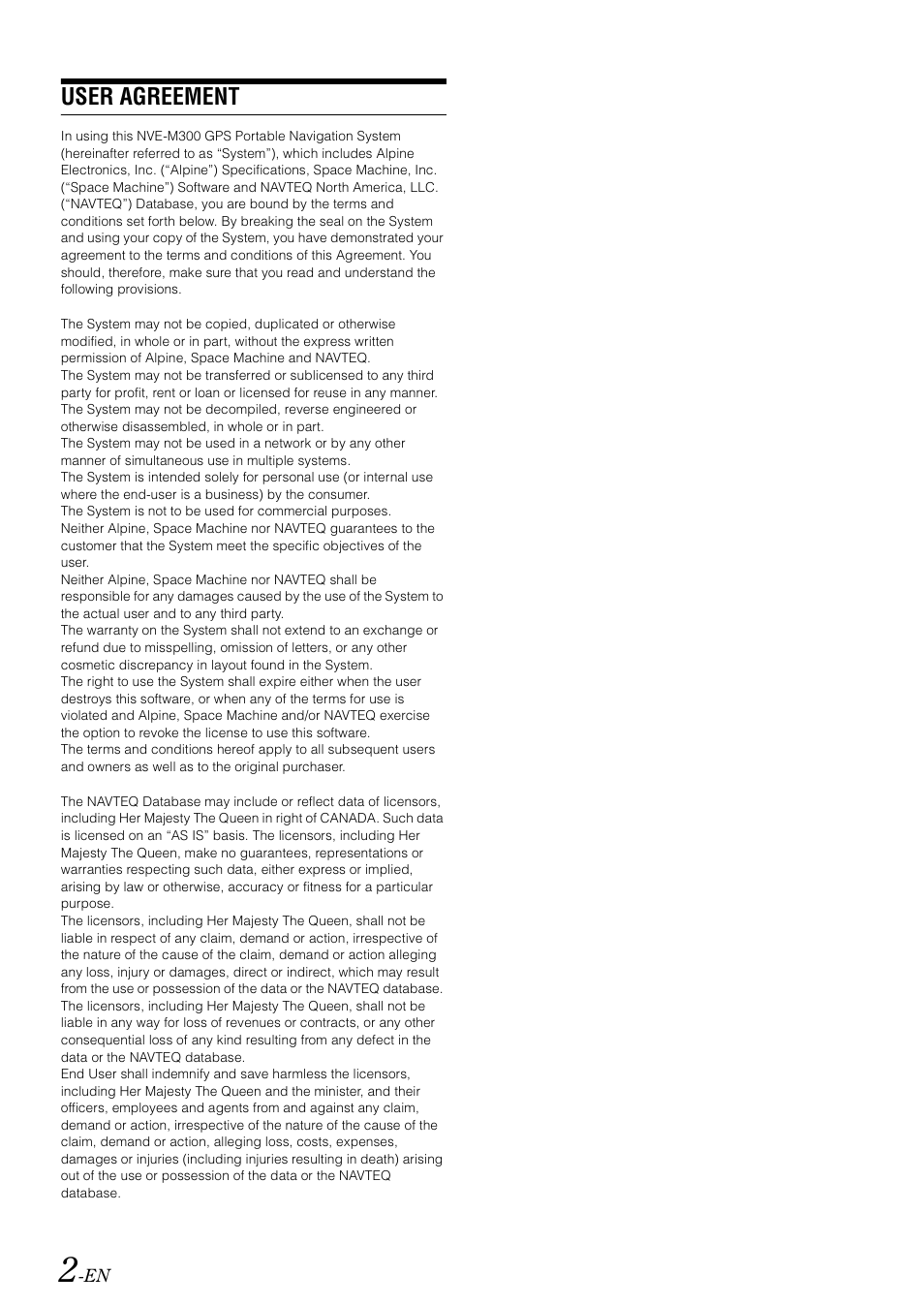 USER AGREEMENT

In using this NVE-M300 GPS Portable Navigation System (hereinafter referred to as “System”), which includes Alpine Electronics, Inc. (“Alpine”) Specifications, Space Machine, Inc. (“Space Machine”) Software and NAVTEQ North America, LLC. (“NAVTEQ”) Database, you are bound by the terms and conditions set forth below. By breaking the seal on the System and using your copy of the System, you have demonstrated your agreement to the terms and conditions of this Agreement. You should, therefore, make sure that you read and understand the following provisions.

The System may not be copied, duplicated or otherwise modified, in whole or in part, without the express written permission of Alpine, Space Machine and NAVTEQ.
The System may not be transferred or sublicensed to any third party for profit, rent or loan or licensed for reuse in any manner.
The System may not be decompiled, reverse engineered or otherwise disassembled, in whole or in part.
The System may not be used in a network or by any other manner of simultaneous use in multiple systems.
The System is intended solely for personal use (or internal use where the end-user is a business) by the consumer.
The System is not to be used for commercial purposes.
Neither Alpine, Space Machine nor NAVTEQ guarantees to the customer that the System meet the specific objectives of the user.
Neither Alpine, Space Machine nor NAVTEQ shall be responsible for any damages caused by the use of the System to the actual user and to any third party.
The warranty on the System shall not extend to an exchange or refund due to misspelling, omission of letters, or any other cosmetic discrepancy in layout found in the System.
The right to use the System shall expire either when the user destroys this software, or when any of the terms for use is violated and Alpine, Space Machine and/or NAVTEQ exercise the option to revoke the license to use this software.
The terms and conditions hereof apply to all subsequent users and owners as well as to the original purchaser.

The NAVTEQ Database may include or reflect data of licensors, including Her Majesty The Queen in right of CANADA. Such data is licensed on an “AS IS” basis. The licensors, including Her Majesty The Queen, make no guarantees, representations or warranties respecting such data, either express or implied, arising by law or otherwise, accuracy or fitness for a particular purpose.
The licensors, including Her Majesty The Queen, shall not be liable in respect of any claim, demand or action, irrespective of the nature of the cause of the claim, demand or action alleging any loss, injury or damages, direct or indirect, which may result from the use or possession of the data or the NAVTEQ database.
The licensors, including Her Majesty The Queen, shall not be liable in any way for loss of revenues or contracts, or any other consequential loss of any kind resulting from any defect in the data or the NAVTEQ database.
End User shall indemnify and save harmless the licensors, including Her Majesty The Queen and the minister, and their officers, employees and agents from and against any claim, demand or action, irrespective of the nature of the cause of the claim, demand or action, alleging loss, costs, expenses, damages or injuries (including injuries resulting in death) arising out of the use or possession of the data or the NAVTEQ database.

2-EN